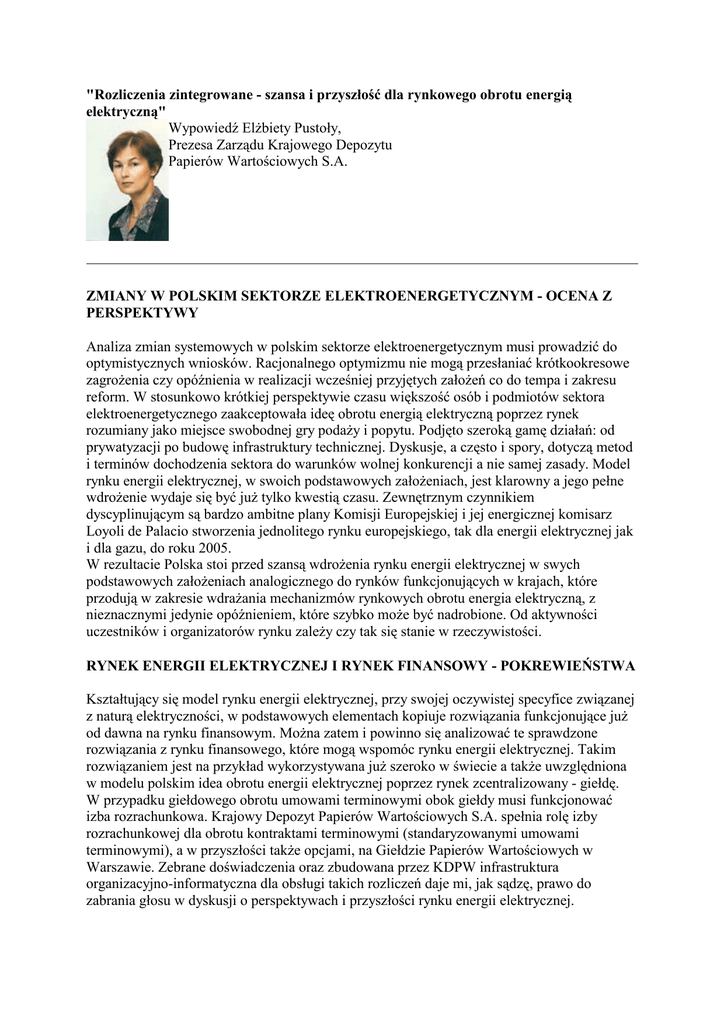 "Rozliczenia zintegrowane - szansa i przyszłość dla rynkowego obrotu energią elektryczną"

Wypowiedź Elżbiety Pustoły,
Prezesa Zarządu Krajowego Depozytu Papierów Wartościowych S.A.

ZMIANY W POLSKIM SEKTORZE ELEKTROENERGETYCZNYM - OCENA Z PERSPEKTYWY

Analiza zmian systemowych w polskim sektorze elektroenergetycznym musi prowadzić do optymistycznych wniosków. Racjonalnego optymizmu nie mogą przesłaniać krótkookresowe zagrożenia czy opóźnienia w realizacji wcześniej przyjętych założeń co do tempa i zakresu reform. W stosunkowo krótkiej perspektywie czasu większość osób i podmiotów sektora elektroenergetycznego zaakceptowała ideę obrotu energią elektryczną poprzez rynek rozumiany jako miejsce swobodnej gry podaży i popytu. Podjęto szeroką gamę działań: od prywatyzacji po budowę infrastruktury technicznej. Dyskusje, a często i spory, dotyczą metod i terminów dochodzenia sektora do warunków wolnej konkurencji a nie samej zasady. Model rynku energii elektrycznej, w swoich podstawowych założeniach, jest klarowny a jego pełne wdrożenie wydaje się być już tylko kwestią czasu. Zewnętrznym czynnikiem dyscyplinującym są bardzo ambitne plany Komisji Europejskiej i jej energicznej komisarz Loyoli de Palacio stworzenia jednolitego rynku europejskiego, tak dla energii elektrycznej jak i dla gazu, do roku 2005.
W rezultacie Polska stoi przed szansą wdrożenia rynku energii elektrycznej w swych podstawowych założeniach analogicznego do rynków funkcjonujących w krajach, które przodują w zakresie wdrażania mechanizmów rynkowych obrotu energia elektryczną, z nieznacznymi jedynie opóźnieniem, które szybko może być nadrobione. Od aktywności uczestników i organizatorów rynku zależy czy tak się stanie w rzeczywistości.

RYNEK ENERGII ELEKTRYCZNEJ I RYNEK FINANSOWY - POKREWIEŃSTWA

Kształtujący się model rynku energii elektrycznej, przy swojej oczywistej specyfice związanej z naturą elektryczności, w podstawowych elementach kopiuje rozwiązania funkcjonujące już od dawna na rynku finansowym. Można zatem i powinno się analizować te sprawdzone rozwiązania z rynku finansowego, które mogą wspomóc rynku energii elektrycznej. Takim rozwiązaniem jest na przykład wykorzystywana już szeroko w świecie a także uwzględniona w modelu polskim idea obrotu energii elektrycznej poprzez rynek zcentralizowany - giełdę. W przypadku giełdowego obrotu umowami terminowymi obok giełdy musi funkcjonować izba rozrachunkowa. Krajowy Depozyt Papierów Wartościowych S.A. spełnia rolę izby rozrachunkowej dla obrotu kontraktami terminowymi (standaryzowanymi umowami terminowymi), a w przyszłości także opcjami, na Giełdzie Papierów Wartościowych w Warszawie. Zebrane doświadczenia oraz zbudowana przez KDPW infrastruktura organizacyjno-informatyczna dla obsługi takich rozliczeń daje mi, jak sądzę, prawo do zabrania głosu w dyskusji o perspektywach i przyszłości rynku energii elektrycznej.